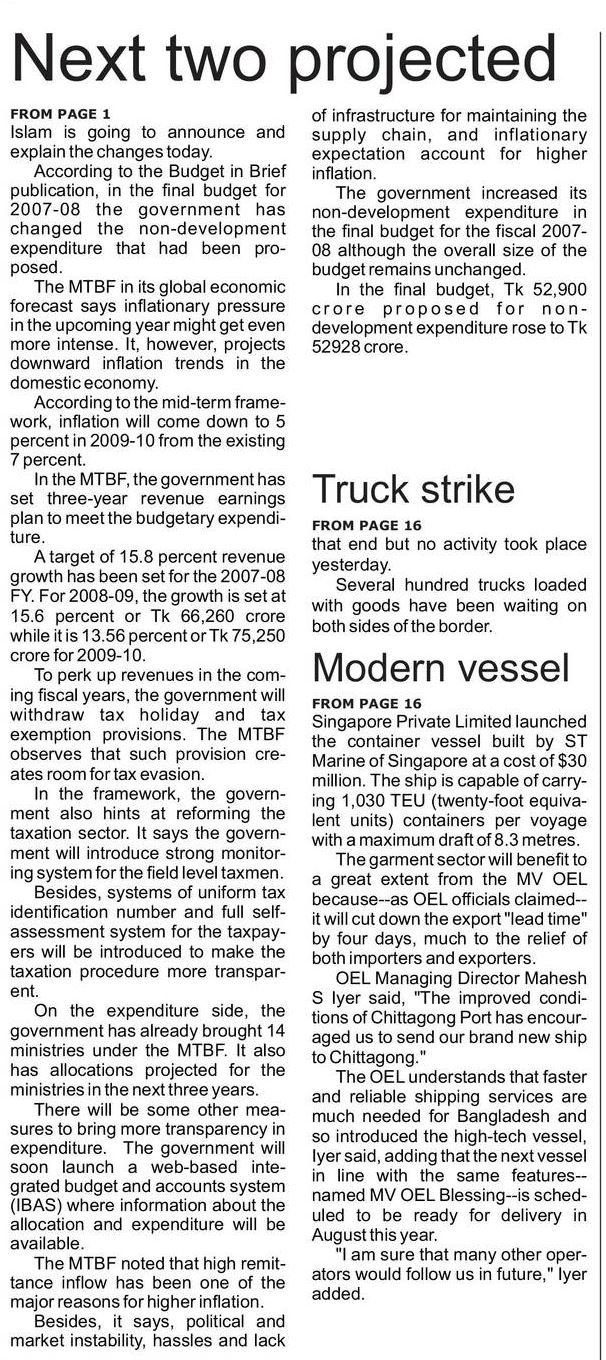 Next two projected

FROM PAGE 1
Islam is going to announce and explain the changes today.

According to the Budget in Brief publication, in the final budget for 2007-08 the government has changed the non-development expenditure that had been proposed.

The MTBF in its global economic forecast says inflationary pressure in the upcoming year might get even more intense. It, however, projects downward inflation trends in the domestic economy.

According to the mid-term framework, inflation will come down to 5 percent in 2009-10 from the existing 7 percent.

In the MTBF, the government has set three-year revenue earnings plan to meet the budgetary expenditure.

A target of 15.8 percent revenue growth has been set for the 2007-08 FY. For 2008-09, the growth is set at 15.6 percent or Tk 66,260 crore while it is 13.56 percent or Tk 75,250 crore for 2009-10.

To perk up revenues in the coming fiscal years, the government will withdraw tax holiday and tax exemption provisions. The MTBF observes that such provision creates room for tax evasion.

In the framework, the government also hints at reforming the taxation sector. It says the government will introduce strong monitoring system for the field level taxmen.

Besides, systems of uniform tax identification number and full self-assessment system for the taxpayers will be introduced to make the taxation procedure more transparent.

On the expenditure side, the government has already brought 14 ministries under the MTBF. It also has allocations projected for the ministries in the next three years.

There will be some other measures to bring more transparency in expenditure. The government will soon launch a web-based integrated budget and accounts system (IBAS) where information about the allocation and expenditure will be available.

The MTBF noted that high remittance inflow has been one of the major reasons for higher inflation.

Besides, it says, political and market instability, hassles and lack of infrastructure for maintaining the supply chain, and inflationary expectation account for higher inflation.

The government increased its non-development expenditure in the final budget for the fiscal 2007-08 although the overall size of the budget remains unchanged.

In the final budget, Tk 52,900 crore proposed for non-development expenditure rose to Tk 52928 crore.

Truck strike

FROM PAGE 16
that end but no activity took place yesterday.

Several hundred trucks loaded with goods have been waiting on both sides of the border.

Modern vessel

FROM PAGE 16
Singapore Private Limited launched the container vessel built by ST Marine of Singapore at a cost of $30 million. The ship is capable of carrying 1,030 TEU (twenty-foot equivalent units) containers per voyage with a maximum draft of 8.3 metres.

The garment sector will benefit to a great extent from the MV OEL because--as OEL officials claimed--it will cut down the export "lead time" by four days, much to the relief of both importers and exporters.

OEL Managing Director Mahesh S Iyer said, "The improved conditions of Chittagong Port has encouraged us to send our brand new ship to Chittagong."

The OEL understands that faster and reliable shipping services are much needed for Bangladesh and so introduced the high-tech vessel, Iyer said, adding that the next vessel in line with the same features--named MV OEL Blessing--is scheduled to be ready for delivery in August this year.

"I am sure that many other operators would follow us in future," Iyer added.